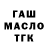 ГАШ
МАСЛО
ТГК